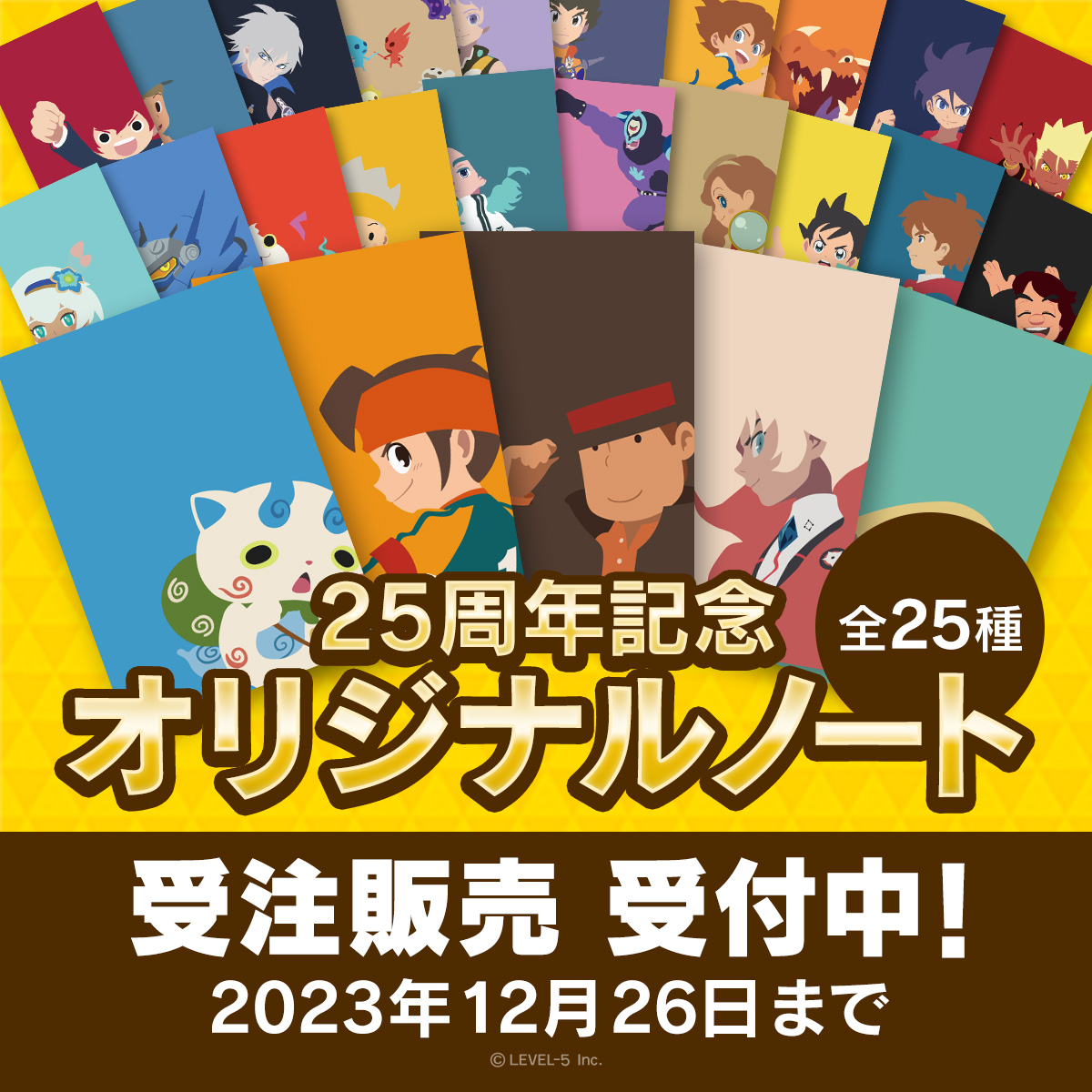 25周年記念
全25種
オリジナルノート

受注販売 受付中!
2023年12月26日まで

© LEVEL-5 Inc.